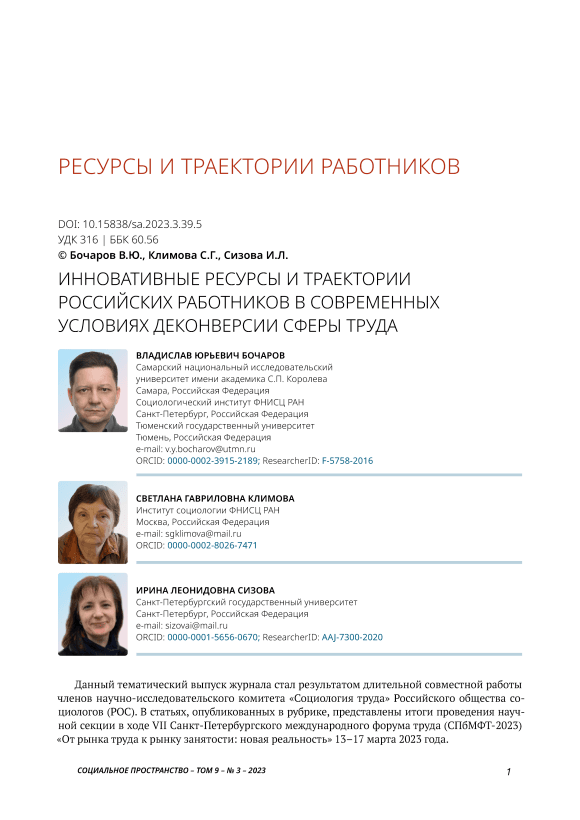 РЕСУРСЫ И ТРАЕКТОРИИ РАБОТНИКОВ

DOI: 10.15838/sa.2023.3.39.5
УДК 316 | ББК 60.56
© Бочаров В.Ю., Климова С.Г., Сизова И.Л.

ИННОВАТИВНЫЕ РЕСУРСЫ И ТРАЕКТОРИИ РОССИЙСКИХ РАБОТНИКОВ В СОВРЕМЕННЫХ УСЛОВИЯХ ДЕКОНВЕРСИИ СФЕРЫ ТРУДА

ВЛАДИСЛАВ ЮРЬЕВИЧ БОЧАРОВ
Самарский национальный исследовательский университет имени академика С.П. Королева
Самара, Российская Федерация
Социологический институт ФНИСЦ РАН
Санкт-Петербург, Российская Федерация
Тюменский государственный университет
Тюмень, Российская Федерация
e-mail: v.y.bocharov@utmn.ru
ORCID: 0000-0002-3915-2189; ResearcherID: F-5758-2016

СВЕТЛАНА ГАВРИЛОВНА КЛИМОВА
Институт социологии ФНИСЦ РАН
Москва, Российская Федерация
e-mail: sgklimova@mail.ru
ORCID: 0000-0002-8026-7471

ИРИНА ЛЕОНИДОВНА СИЗОВА
Санкт-Петербургский государственный университет
Санкт-Петербург, Российская Федерация
e-mail: sizovai@mail.ru
ORCID: 0000-0001-5656-0670; ResearcherID: AAJ-7300-2020

Данный тематический выпуск журнала стал результатом длительной совместной работы членов научно-исследовательского комитета «Социология труда» Российского общества социологов (РОС). В статьях, опубликованных в рубрике, представлены итоги проведения научной секции в ходе VII Санкт-Петербургского международного форума труда (СПбМФТ-2023) «От рынка труда к рынку занятости: новая реальность» 13–17 марта 2023 года.

СОЦИАЛЬНОЕ ПРОСТРАНСТВО – ТОМ 9 – № 3 – 2023

1